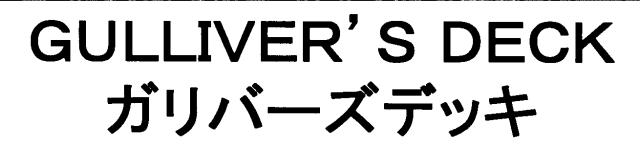 GULLIVER'S DECK
ガリバーズデッキ